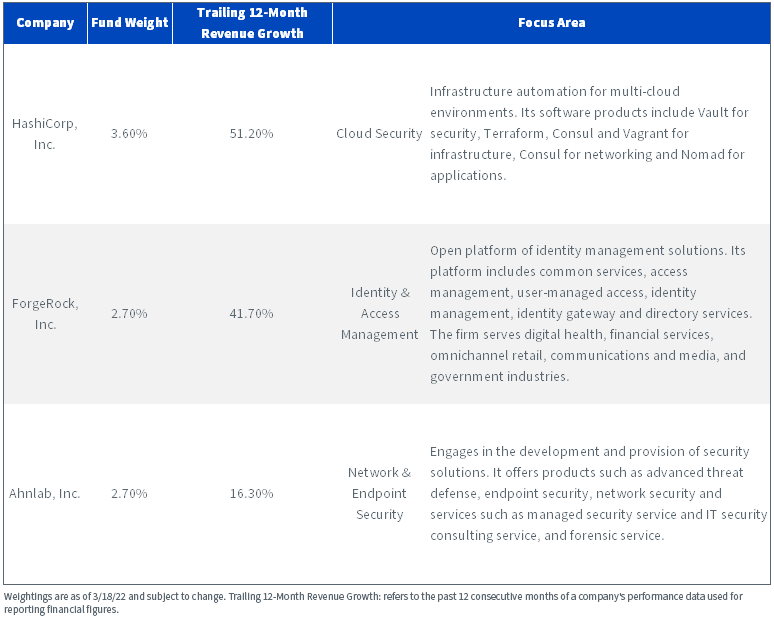 | Company | Fund Weight | Trailing 12-Month Revenue Growth | Focus Area | |
|---|---|---|---|---|
| HashiCorp, Inc. | 3.60% | 51.20% | Cloud Security | Infrastructure automation for multi-cloud environments. Its software products include Vault for security, Terraform, Consul and Vagrant for infrastructure, Consul for networking and Nomad for applications. |
| ForgeRock, Inc. | 2.70% | 41.70% | Identity & Access Management | Open platform of identity management solutions. Its platform includes common services, access management, user-managed access, identity management, identity gateway and directory services. The firm serves digital health, financial services, omnichannel retail, communications and media, and government industries. |
| Ahnlab, Inc. | 2.70% | 16.30% | Network & Endpoint Security | Engages in the development and provision of security solutions. It offers products such as advanced threat defense, endpoint security, network security and services such as managed security service and IT security consulting service, and forensic service. |

Weightings are as of 3/18/22 and subject to change. Trailing 12-Month Revenue Growth: refers to the past 12 consecutive months of a company's performance data used for reporting financial figures.